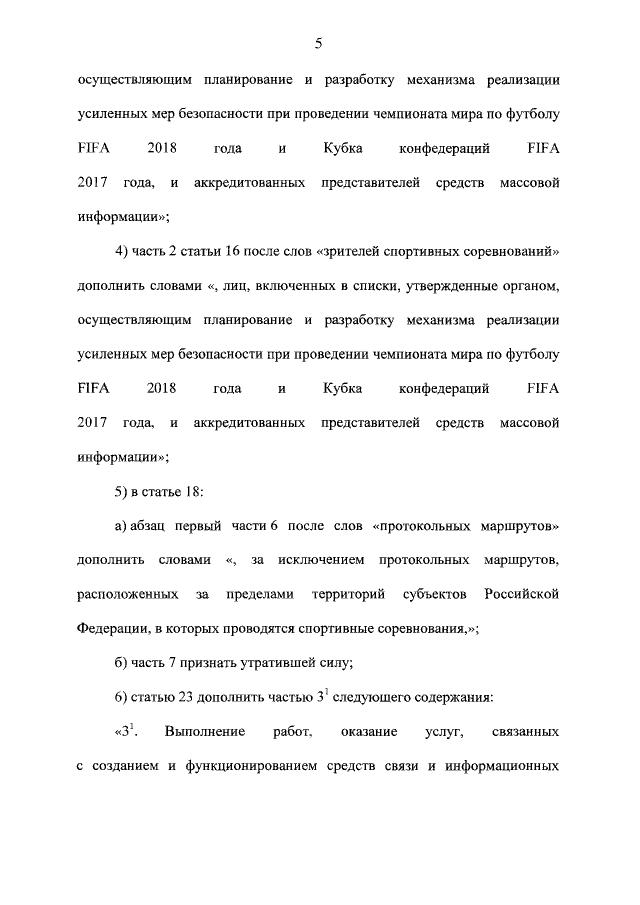 5

осуществляющим планирование и разработку механизма реализации усиленных мер безопасности при проведении чемпионата мира по футболу FIFA 2018 года и Кубка конфедераций FIFA 2017 года, и аккредитованных представителей средств массовой информации»;

4) часть 2 статьи 16 после слов «зрителей спортивных соревнований» дополнить словами «, лиц, включенных в списки, утвержденные органом, осуществляющим планирование и разработку механизма реализации усиленных мер безопасности при проведении чемпионата мира по футболу FIFA 2018 года и Кубка конфедераций FIFA 2017 года, и аккредитованных представителей средств массовой информации»;

5) в статье 18:

а) абзац первый части 6 после слов «протокольных маршрутов» дополнить словами «, за исключением протокольных маршрутов, расположенных за пределами территорий субъектов Российской Федерации, в которых проводятся спортивные соревнования,»;

б) часть 7 признать утратившей силу;

6) статью 23 дополнить частью $3^1$ следующего содержания:

«$3^1$. Выполнение работ, оказание услуг, связанных с созданием и функционированием средств связи и информационных